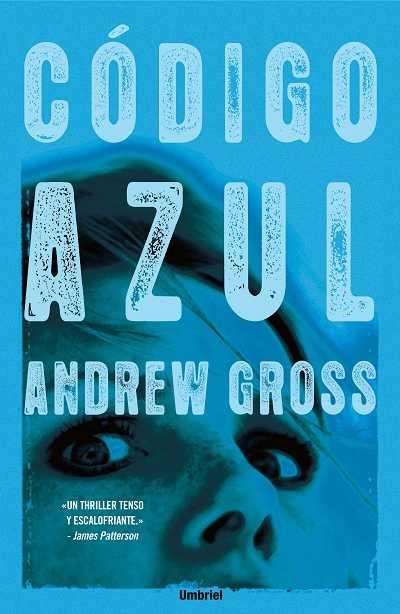 CÓDIGO

AZUL

ANDREW GROSS

«UN THRILLER TENSO Y ESCALOFRIANTE.»
- James Patterson

Umbriel